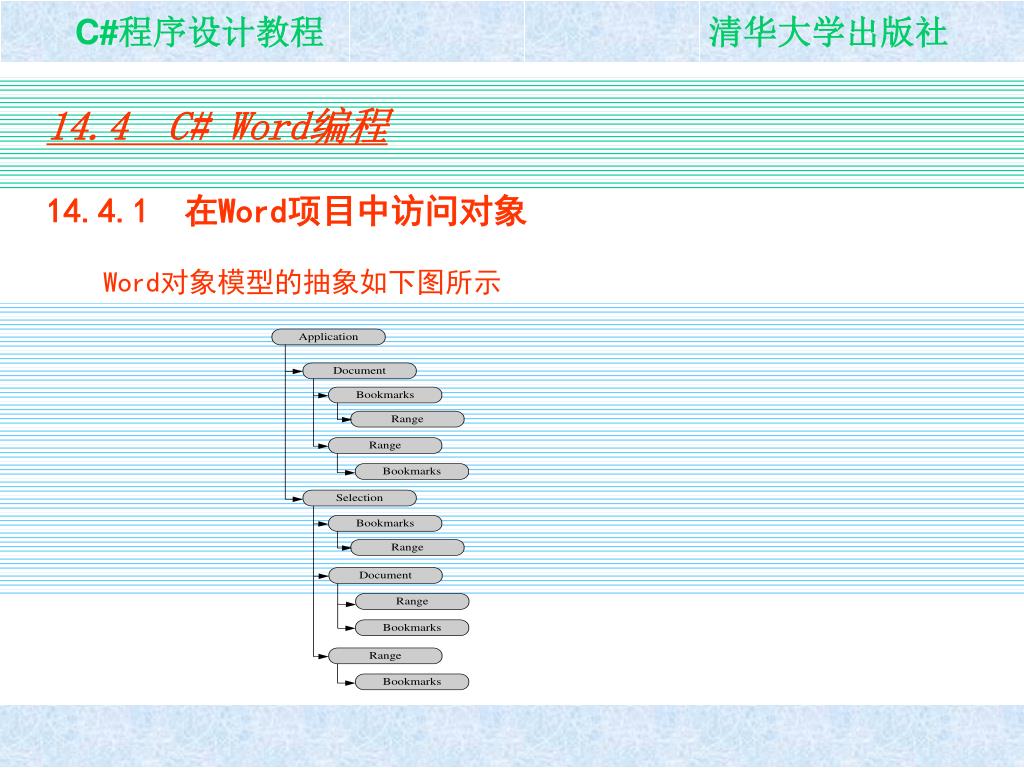 C#程序设计教程

清华大学出版社

14.4 C# Word编程

14.4.1 在Word项目中访问对象

Word对象模型的抽象如下图所示

Application
Document
Bookmarks
Range
Range
Bookmarks
Selection
Bookmarks
Range
Document
Range
Bookmarks
Range
Bookmarks